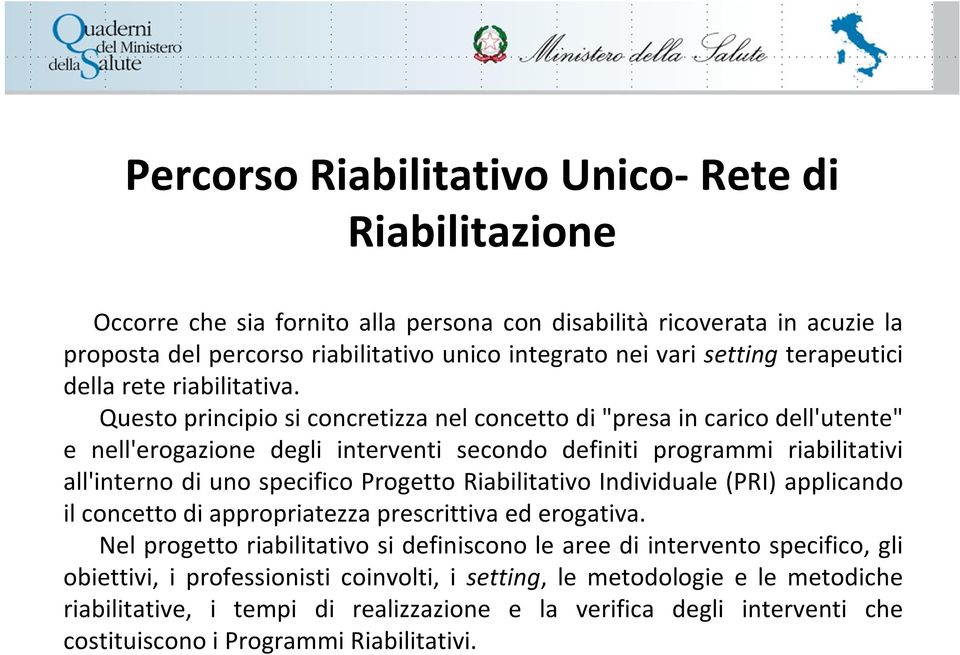 Quaderni del Ministero della Salute

Ministero della Salute

Percorso Riabilitativo Unico- Rete di Riabilitazione

Occorre che sia fornito alla persona con disabilità ricoverata in acuzie la proposta del percorso riabilitativo unico integrato nei vari setting terapeutici della rete riabilitativa.

Questo principio si concretizza nel concetto di "presa in carico dell'utente" e nell'erogazione degli interventi secondo definiti programmi riabilitativi all'interno di uno specifico Progetto Riabilitativo Individuale (PRI) applicando il concetto di appropriatezza prescrittiva ed erogativa.

Nel progetto riabilitativo si definiscono le aree di intervento specifico, gli obiettivi, i professionisti coinvolti, i setting, le metodologie e le metodiche riabilitative, i tempi di realizzazione e la verifica degli interventi che costituiscono i Programmi Riabilitativi.